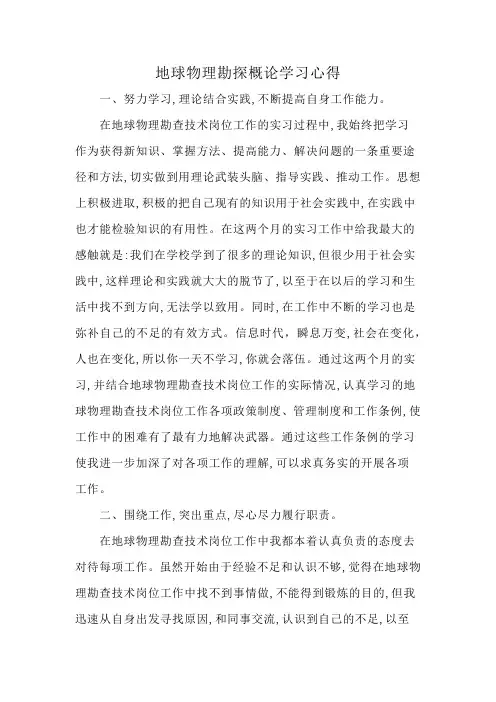 地球物理勘探概论学习心得

一、努力学习,理论结合实践,不断提高自身工作能力。

在地球物理勘查技术岗位工作的实习过程中,我始终把学习作为获得新知识、掌握方法、提高能力、解决问题的一条重要途径和方法,切实做到用理论武装头脑、指导实践、推动工作。思想上积极进取,积极的把自己现有的知识用于社会实践中,在实践中也才能检验知识的有用性。在这两个月的实习工作中给我最大的感触就是:我们在学校学到了很多的理论知识,但很少用于社会实践中,这样理论和实践就大大的脱节了,以至于在以后的学习和生活中找不到方向,无法学以致用。同时,在工作中不断的学习也是弥补自己的不足的有效方式。信息时代,瞬息万变,社会在变化,人也在变化,所以你一天不学习,你就会落伍。通过这两个月的实习,并结合地球物理勘查技术岗位工作的实际情况,认真学习的地球物理勘查技术岗位工作各项政策制度、管理制度和工作条例,使工作中的困难有了最有力地解决武器。通过这些工作条例的学习使我进一步加深了对各项工作的理解,可以求真务实的开展各项工作。

二、围绕工作,突出重点,尽心尽力履行职责。

在地球物理勘查技术岗位工作中我都本着认真负责的态度去对待每项工作。虽然开始由于经验不足和认识不够,觉得在地球物理勘查技术岗位工作中找不到事情做,不能得到锻炼的目的,但我迅速从自身出发寻找原因,和同事交流,认识到自己的不足,以至